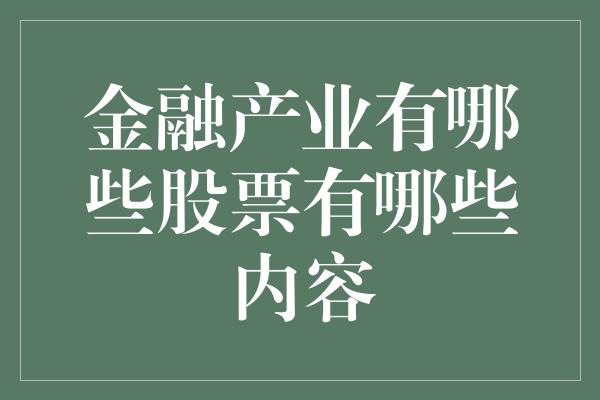 金融产业有哪些股票有哪些内容